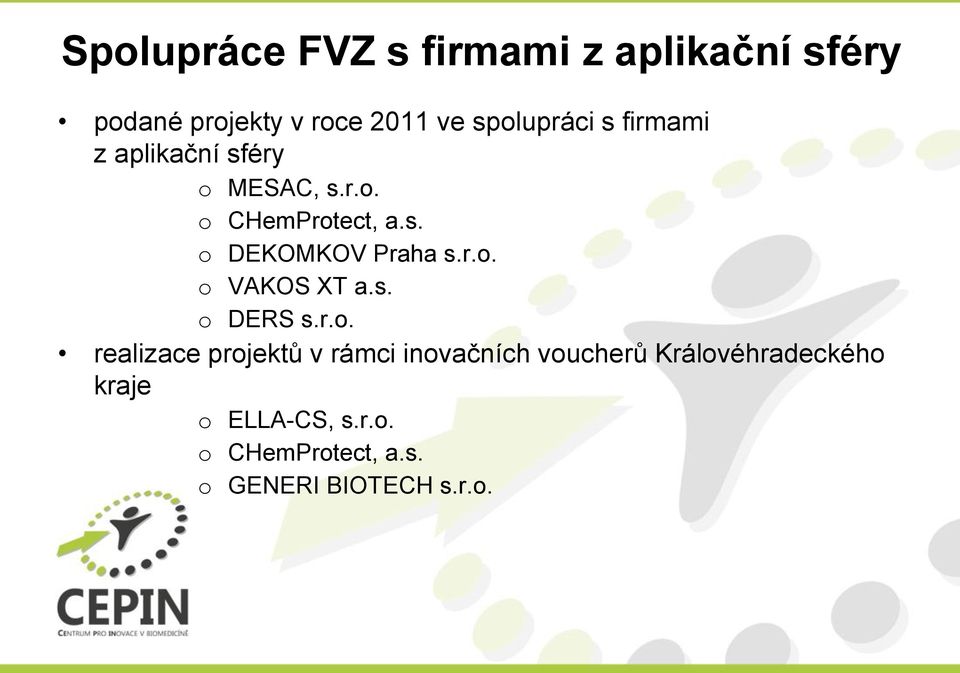 Spolupráce FVZ s firmami z aplikační sféry

• podané projekty v roce 2011 ve spolupráci s firmami z aplikační sféry
 o MESAC, s.r.o.
 o CHemProtect, a.s.
 o DEKOMKOV Praha s.r.o.
 o VAKOS XT a.s.
 o DERS s.r.o.
• realizace projektů v rámci inovačních voucherů Královéhradeckého kraje
 o ELLA-CS, s.r.o.
 o CHemProtect, a.s.
 o GENERI BIOTECH s.r.o.

CEPIN
CENTRUM PRO INOVACE V BIOMEDICÍNĚ